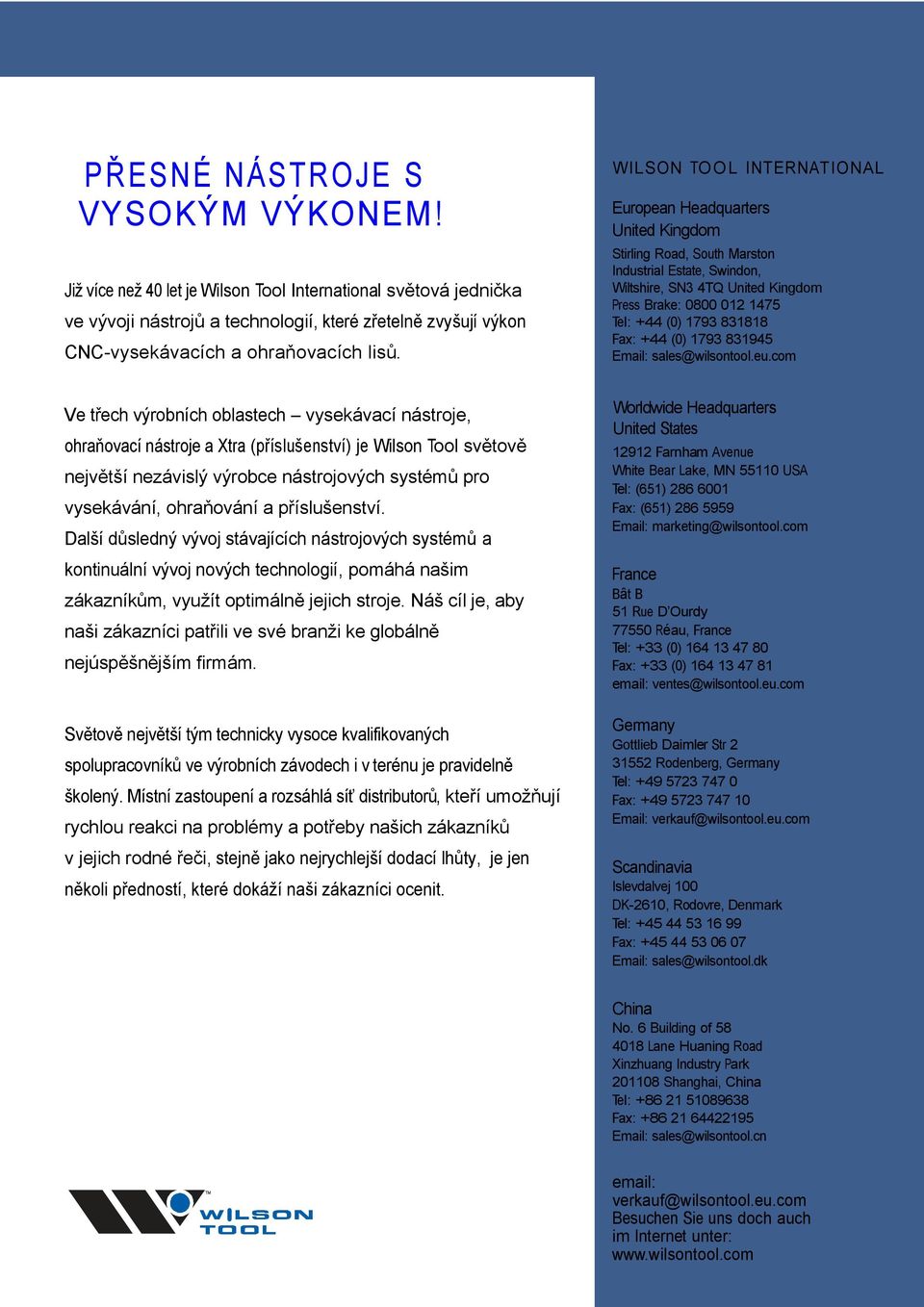 PŘESNÉ NÁSTROJE S VYSOKÝM VÝKONEM!

Již více než 40 let je Wilson Tool International světová jednička ve vývoji nástrojů a technologií, které zřetelně zvyšují výkon CNC-vysekávacích a ohraňovacích lisů.

Ve třech výrobních oblastech – vysekávací nástroje, ohraňovací nástroje a Xtra (příslušenství) je Wilson Tool světově největší nezávislý výrobce nástrojových systémů pro vysekávání, ohraňování a příslušenství.
Další důsledný vývoj stávajících nástrojových systémů a kontinuální vývoj nových technologií, pomáhá našim zákazníkům, využít optimálně jejich stroje. Náš cíl je, aby naši zákazníci patřili ve své branži ke globálně nejúspěšnějším firmám.

Světově největší tým technicky vysoce kvalifikovaných spolupracovníků ve výrobních závodech i v terénu je pravidelně školený. Místní zastoupení a rozsáhlá síť distributorů, kteří umožňují rychlou reakci na problémy a potřeby našich zákazníků v jejich rodné řeči, stejně jako nejrychlejší dodací lhůty, je jen několi předností, které dokáží naši zákazníci ocenit.

WILSON TOOL

WILSON TOOL INTERNATIONAL

European Headquarters
United Kingdom
Stirling Road, South Marston
Industrial Estate, Swindon,
Wiltshire, SN3 4TQ United Kingdom
Press Brake: 0800 012 1475
Tel: +44 (0) 1793 831818
Fax: +44 (0) 1793 831945
Email: sales@wilsontool.eu.com

Worldwide Headquarters
United States
12912 Farnham Avenue
White Bear Lake, MN 55110 USA
Tel: (651) 286 6001
Fax: (651) 286 5959
Email: marketing@wilsontool.com

France
Bât B
51 Rue D'Ourdy
77550 Réau, France
Tel: +33 (0) 164 13 47 80
Fax: +33 (0) 164 13 47 81
email: ventes@wilsontool.eu.com

Germany
Gottlieb Daimler Str 2
31552 Rodenberg, Germany
Tel: +49 5723 747 0
Fax: +49 5723 747 10
Email: verkauf@wilsontool.eu.com

Scandinavia
Islevdalvej 100
DK-2610, Rodovre, Denmark
Tel: +45 44 53 16 99
Fax: +45 44 53 06 07
Email: sales@wilsontool.dk

China
No. 6 Building of 58
4018 Lane Huaning Road
Xinzhuang Industry Park
201108 Shanghai, China
Tel: +86 21 51089638
Fax: +86 21 64422195
Email: sales@wilsontool.cn

email:
verkauf@wilsontool.eu.com
Besuchen Sie uns doch auch im Internet unter:
www.wilsontool.com